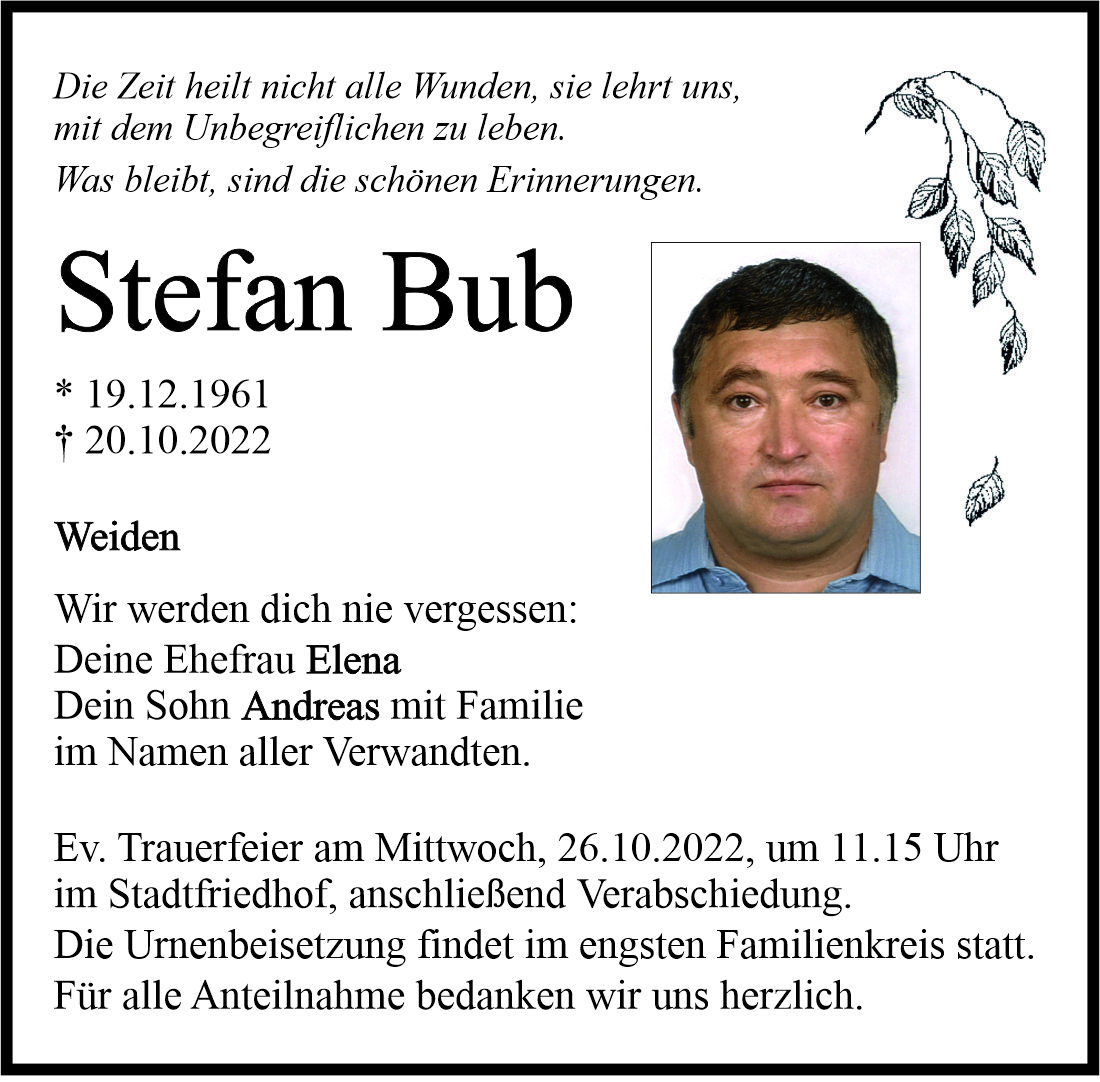 Die Zeit heilt nicht alle Wunden, sie lehrt uns, mit dem Unbegreiflichen zu leben.
Was bleibt, sind die schönen Erinnerungen.

Stefan Bub

* 19.12.1961
† 20.10.2022

Weiden

Wir werden dich nie vergessen:
Deine Ehefrau Elena
Dein Sohn Andreas mit Familie
im Namen aller Verwandten.

Ev. Trauerfeier am Mittwoch, 26.10.2022, um 11.15 Uhr im Stadtfriedhof, anschließend Verabschiedung.
Die Urnenbeisetzung findet im engsten Familienkreis statt.
Für alle Anteilnahme bedanken wir uns herzlich.